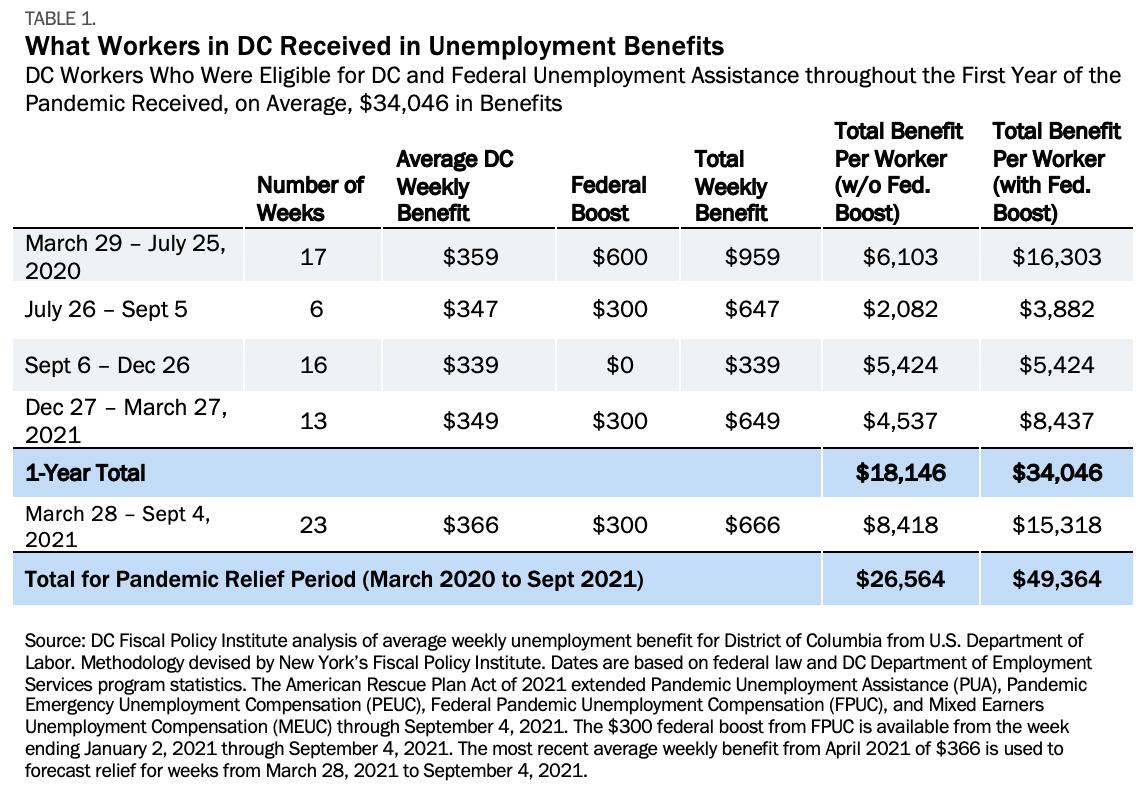 TABLE 1.
What Workers in DC Received in Unemployment Benefits
DC Workers Who Were Eligible for DC and Federal Unemployment Assistance throughout the First Year of the Pandemic Received, on Average, $34,046 in Benefits

| | Number of Weeks | Average DC Weekly Benefit | Federal Boost | Total Weekly Benefit | Total Benefit Per Worker (w/o Fed. Boost) | Total Benefit Per Worker (with Fed. Boost) |
|---|---|---|---|---|---|---|
| March 29 – July 25, 2020 | 17 | $359 | $600 | $959 | $6,103 | $16,303 |
| July 26 – Sept 5 | 6 | $347 | $300 | $647 | $2,082 | $3,882 |
| Sept 6 – Dec 26 | 16 | $339 | $0 | $339 | $5,424 | $5,424 |
| Dec 27 – March 27, 2021 | 13 | $349 | $300 | $649 | $4,537 | $8,437 |
| 1-Year Total | | | | | $18,146 | $34,046 |
| March 28 – Sept 4, 2021 | 23 | $366 | $300 | $666 | $8,418 | $15,318 |
| Total for Pandemic Relief Period (March 2020 to Sept 2021) | | | | | $26,564 | $49,364 |

Source: DC Fiscal Policy Institute analysis of average weekly unemployment benefit for District of Columbia from U.S. Department of Labor. Methodology devised by New York's Fiscal Policy Institute. Dates are based on federal law and DC Department of Employment Services program statistics. The American Rescue Plan Act of 2021 extended Pandemic Unemployment Assistance (PUA), Pandemic Emergency Unemployment Compensation (PEUC), Federal Pandemic Unemployment Compensation (FPUC), and Mixed Earners Unemployment Compensation (MEUC) through September 4, 2021. The $300 federal boost from FPUC is available from the week ending January 2, 2021 through September 4, 2021. The most recent average weekly benefit from April 2021 of $366 is used to forecast relief for weeks from March 28, 2021 to September 4, 2021.